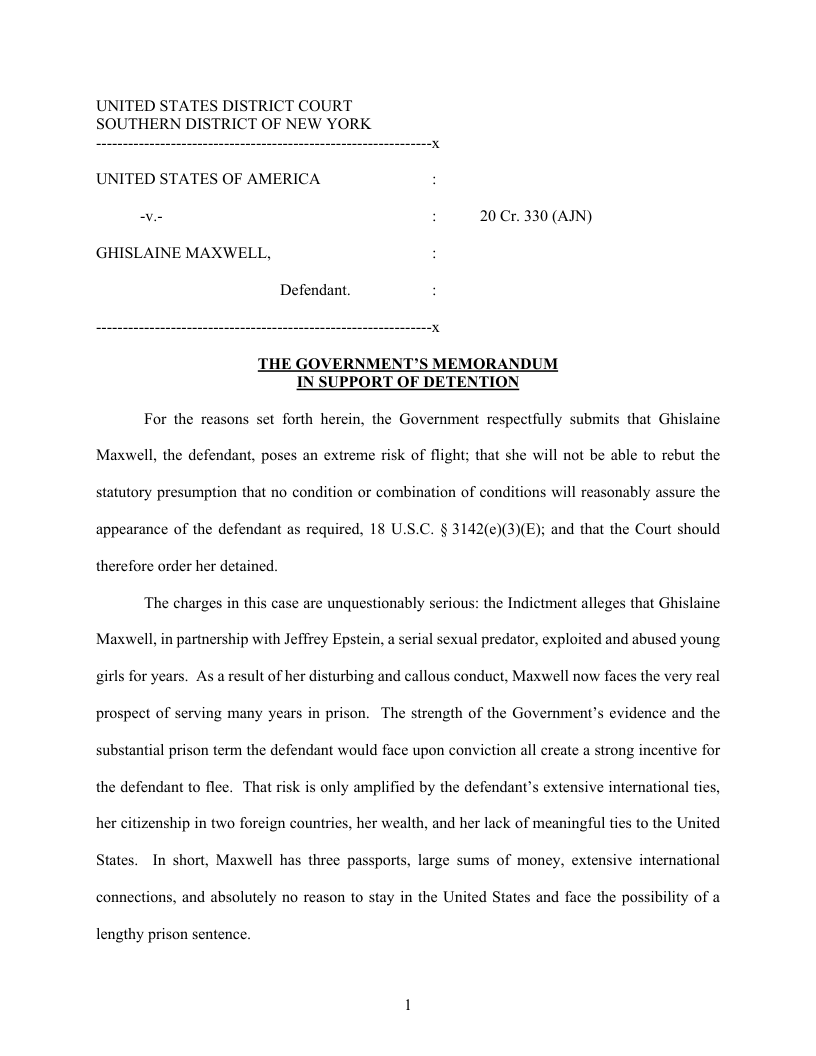 UNITED STATES DISTRICT COURT
SOUTHERN DISTRICT OF NEW YORK
---------------------------------------------------------------x

UNITED STATES OF AMERICA :

-v.- : 20 Cr. 330 (AJN)

GHISLAINE MAXWELL, :

Defendant. :

---------------------------------------------------------------x

THE GOVERNMENT'S MEMORANDUM IN SUPPORT OF DETENTION

For the reasons set forth herein, the Government respectfully submits that Ghislaine Maxwell, the defendant, poses an extreme risk of flight; that she will not be able to rebut the statutory presumption that no condition or combination of conditions will reasonably assure the appearance of the defendant as required, 18 U.S.C. § 3142(e)(3)(E); and that the Court should therefore order her detained.

The charges in this case are unquestionably serious: the Indictment alleges that Ghislaine Maxwell, in partnership with Jeffrey Epstein, a serial sexual predator, exploited and abused young girls for years. As a result of her disturbing and callous conduct, Maxwell now faces the very real prospect of serving many years in prison. The strength of the Government's evidence and the substantial prison term the defendant would face upon conviction all create a strong incentive for the defendant to flee. That risk is only amplified by the defendant's extensive international ties, her citizenship in two foreign countries, her wealth, and her lack of meaningful ties to the United States. In short, Maxwell has three passports, large sums of money, extensive international connections, and absolutely no reason to stay in the United States and face the possibility of a lengthy prison sentence.

1